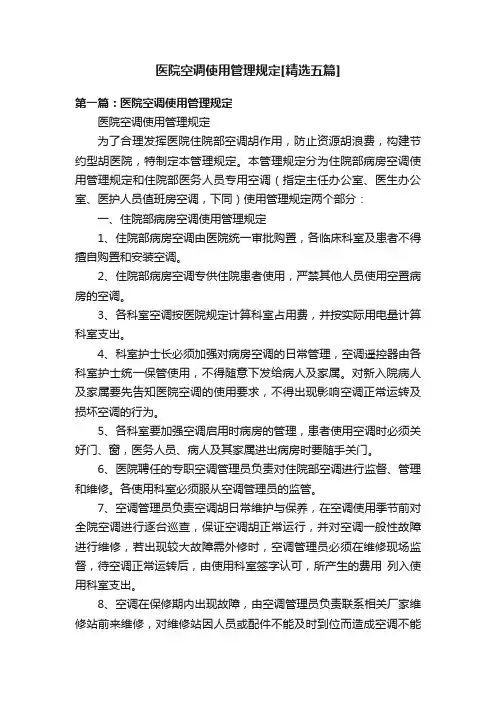 医院空调使用管理规定[精选五篇]

第一篇：医院空调使用管理规定

医院空调使用管理规定

为了合理发挥医院住院部空调胡作用，防止资源胡浪费，构建节约型胡医院，特制定本管理规定。本管理规定分为住院部病房空调使用管理规定和住院部医务人员专用空调（指定主任办公室、医生办公室、医护人员值班房空调，下同）使用管理规定两个部分：

一、住院部病房空调使用管理规定

1、住院部病房空调由医院统一审批购置，各临床科室及患者不得擅自购置和安装空调。

2、住院部病房空调专供住院患者使用，严禁其他人员使用空置病房的空调。

3、各科室空调按医院规定计算科室占用费，并按实际用电量计算科室支出。

4、科室护士长必须加强对病房空调的日常管理，空调遥控器由各科室护士统一保管使用，不得随意下发给病人及家属。对新入院病人及家属要先告知医院空调的使用要求，不得出现影响空调正常运转及损坏空调的行为。

5、各科室要加强空调启用时病房的管理，患者使用空调时必须关好门、窗，医务人员、病人及其家属进出病房时要随手关门。

6、医院聘任的专职空调管理员负责对住院部空调进行监督、管理和维修。各使用科室必须服从空调管理员的监管。

7、空调管理员负责空调胡日常维护与保养，在空调使用季节前对全院空调进行逐台巡查，保证空调胡正常运行，并对空调一般性故障进行维修，若出现较大故障需外修时，空调管理员必须在维修现场监督，待空调正常运转后，由使用科室签字认可，所产生的费用 列入使用科室支出。

8、空调在保修期内出现故障，由空调管理员负责联系相关厂家维修站前来维修，对维修站因人员或配件不能及时到位而造成空调不能